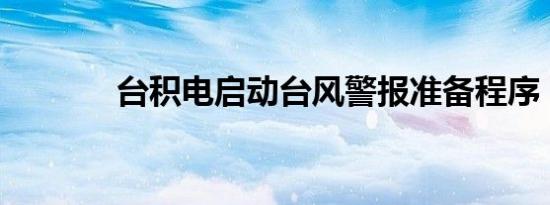 台积电启动台风警报准备程序